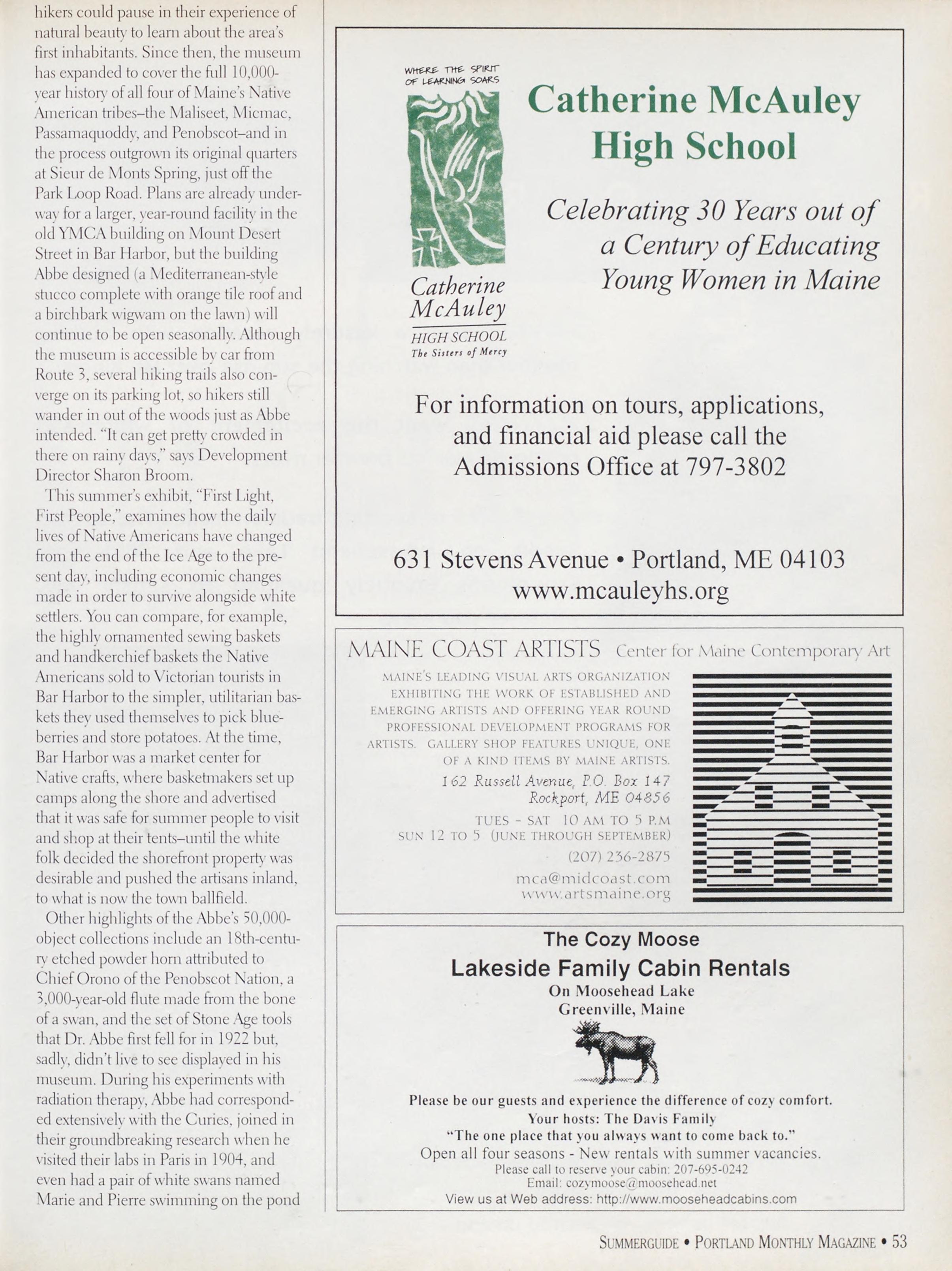 hikers could pause in their experience of natural beauty to learn about the area's first inhabitants. Since then, the museum has expanded to cover the full 10,000-year history of all four of Maine's Native American tribes–the Maliseet, Micmac, Passamaquoddy, and Penobscot–and in the process outgrown its original quarters at Sieur de Monts Spring, just off the Park Loop Road. Plans are already underway for a larger, year-round facility in the old YMCA building on Mount Desert Street in Bar Harbor, but the building Abbe designed (a Mediterranean-style stucco complete with orange tile roof and a birchbark wigwam on the lawn) will continue to be open seasonally. Although the museum is accessible by car from Route 3, several hiking trails also converge on its parking lot, so hikers still wander in out of the woods just as Abbe intended. "It can get pretty crowded in there on rainy days," says Development Director Sharon Broom.

This summer's exhibit, "First Light, First People," examines how the daily lives of Native Americans have changed from the end of the Ice Age to the present day, including economic changes made in order to survive alongside white settlers. You can compare, for example, the highly ornamented sewing baskets and handkerchief baskets the Native Americans sold to Victorian tourists in Bar Harbor to the simpler, utilitarian baskets they used themselves to pick blueberries and store potatoes. At the time, Bar Harbor was a market center for Native crafts, where basketmakers set up camps along the shore and advertised that it was safe for summer people to visit and shop at their tents–until the white folk decided the shorefront property was desirable and pushed the artisans inland, to what is now the town ballfield.

Other highlights of the Abbe's 50,000-object collections include an 18th-century etched powder horn attributed to Chief Orono of the Penobscot Nation, a 3,000-year-old flute made from the bone of a swan, and the set of Stone Age tools that Dr. Abbe first fell for in 1922 but, sadly, didn't live to see displayed in his museum. During his experiments with radiation therapy, Abbe had corresponded extensively with the Curies, joined in their groundbreaking research when he visited their labs in Paris in 1904, and even had a pair of white swans named Marie and Pierre swimming on the pond

WHERE THE SPIRIT OF LEARNING SOARS

Catherine McAuley HIGH SCHOOL The Sisters of Mercy

Catherine McAuley High School

Celebrating 30 Years out of a Century of Educating Young Women in Maine

For information on tours, applications, and financial aid please call the Admissions Office at 797-3802

631 Stevens Avenue • Portland, ME 04103
www.mcauleyhs.org

MAINE COAST ARTISTS Center for Maine Contemporary Art

MAINE'S LEADING VISUAL ARTS ORGANIZATION EXHIBITING THE WORK OF ESTABLISHED AND EMERGING ARTISTS AND OFFERING YEAR ROUND PROFESSIONAL DEVELOPMENT PROGRAMS FOR ARTISTS. GALLERY SHOP FEATURES UNIQUE, ONE OF A KIND ITEMS BY MAINE ARTISTS.

162 Russell Avenue, P.O. Box 147
Rockport, ME 04856

TUES - SAT 10 AM TO 5 P.M
SUN 12 TO 5 (JUNE THROUGH SEPTEMBER)

(207) 236-2875

mca@midcoast.com
www.artsmaine.org

The Cozy Moose
Lakeside Family Cabin Rentals
On Moosehead Lake
Greenville, Maine

Please be our guests and experience the difference of cozy comfort.
Your hosts: The Davis Family
"The one place that you always want to come back to."
Open all four seasons - New rentals with summer vacancies.
Please call to reserve your cabin: 207-695-0242
Email: cozymoose@moosehead.net
View us at Web address: http://www.mooseheadcabins.com

SUMMERGUIDE • PORTLAND MONTHLY MAGAZINE • 53